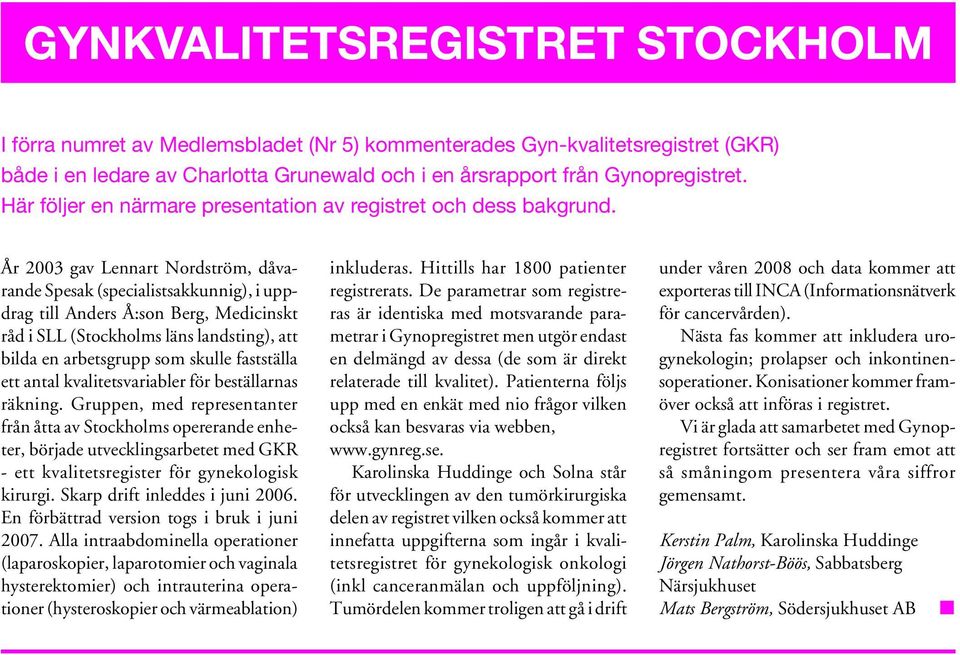 GYNKVALITETSREGISTRET STOCKHOLM

I förra numret av Medlemsbladet (Nr 5) kommenterades Gyn-kvalitetsregistret (GKR) både i en ledare av Charlotta Grunewald och i en årsrapport från Gynopregistret. Här följer en närmare presentation av registret och dess bakgrund.

År 2003 gav Lennart Nordström, dåvarande Spesak (specialistsakkunnig), i uppdrag till Anders Å:son Berg, Medicinskt råd i SLL (Stockholms läns landsting), att bilda en arbetsgrupp som skulle fastställa ett antal kvalitetsvariabler för beställarnas räkning. Gruppen, med representanter från åtta av Stockholms opererande enheter, började utvecklingsarbetet med GKR - ett kvalitetsregister för gynekologisk kirurgi. Skarp drift inleddes i juni 2006. En förbättrad version togs i bruk i juni 2007. Alla intraabdominella operationer (laparoskopier, laparotomier och vaginala hysterektomier) och intrauterina operationer (hysteroskopier och värmeablation) inkluderas. Hittills har 1800 patienter registrerats. De parametrar som registreras är identiska med motsvarande parametrar i Gynopregistret men utgör endast en delmängd av dessa (de som är direkt relaterade till kvalitet). Patienterna följs upp med en enkät med nio frågor vilken också kan besvaras via webben, www.gynreg.se.

Karolinska Huddinge och Solna står för utvecklingen av den tumörkirurgiska delen av registret vilken också kommer att innefatta uppgifterna som ingår i kvalitetsregistret för gynekologisk onkologi (inkl canceranmälan och uppföljning). Tumördelen kommer troligen att gå i drift under våren 2008 och data kommer att exporteras till INCA (Informationsnätverk för cancervården).

Nästa fas kommer att inkludera urogynekologin; prolapser och inkontinensoperationer. Konisationer kommer framöver också att införas i registret.

Vi är glada att samarbetet med Gynopregistret fortsätter och ser fram emot att så småningom presentera våra siffror gemensamt.

Kerstin Palm, Karolinska Huddinge
Jörgen Nathorst-Böös, Sabbatsberg Närsjukhuset
Mats Bergström, Södersjukhuset AB